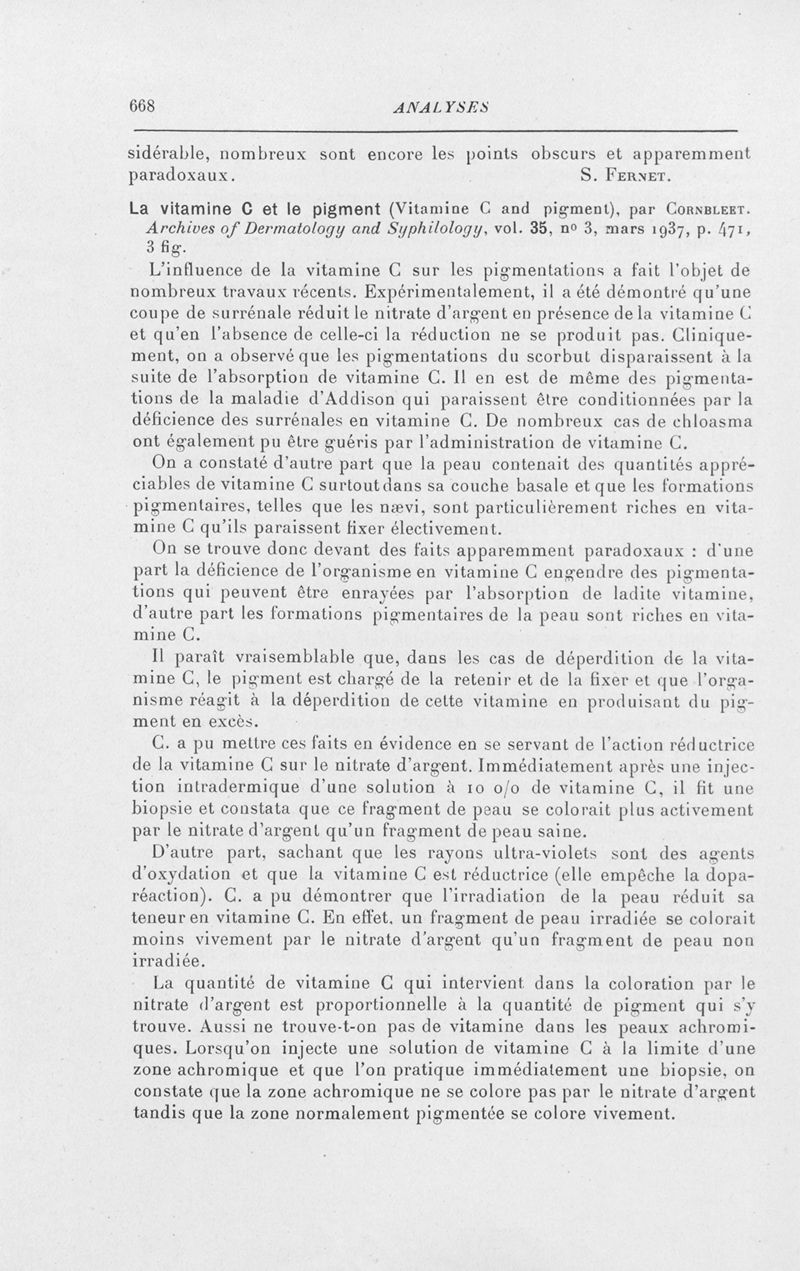 668 ANALYSES

sidérable, nombreux sont encore les points obscurs et apparemment paradoxaux. S. Fernet.

La vitamine C et le pigment (Vitamine C and pigment), par Cornbleet. Archives of Dermatology and Syphilology, vol. 35, nº 3, mars 1937, p. 471, 3 fig.

L'influence de la vitamine C sur les pigmentations a fait l'objet de nombreux travaux récents. Expérimentalement, il a été démontré qu'une coupe de surrénale réduit le nitrate d'argent en présence de la vitamine C et qu'en l'absence de celle-ci la réduction ne se produit pas. Cliniquement, on a observé que les pigmentations du scorbut disparaissent à la suite de l'absorption de vitamine C. Il en est de même des pigmentations de la maladie d'Addison qui paraissent être conditionnées par la déficience des surrénales en vitamine C. De nombreux cas de chloasma ont également pu être guéris par l'administration de vitamine C.

On a constaté d'autre part que la peau contenait des quantités appréciables de vitamine C surtout dans sa couche basale et que les formations pigmentaires, telles que les nævi, sont particulièrement riches en vitamine C qu'ils paraissent fixer électivement.

On se trouve donc devant des faits apparemment paradoxaux : d'une part la déficience de l'organisme en vitamine C engendre des pigmentations qui peuvent être enrayées par l'absorption de ladite vitamine, d'autre part les formations pigmentaires de la peau sont riches en vitamine C.

Il paraît vraisemblable que, dans les cas de déperdition de la vitamine C, le pigment est chargé de la retenir et de la fixer et que l'organisme réagit à la déperdition de cette vitamine en produisant du pigment en excès.

C. a pu mettre ces faits en évidence en se servant de l'action réductrice de la vitamine C sur le nitrate d'argent. Immédiatement après une injection intradermique d'une solution à 10 o/o de vitamine C, il fit une biopsie et constata que ce fragment de peau se colorait plus activement par le nitrate d'argent qu'un fragment de peau saine.

D'autre part, sachant que les rayons ultra-violets sont des agents d'oxydation et que la vitamine C est réductrice (elle empêche la dopa-réaction). C. a pu démontrer que l'irradiation de la peau réduit sa teneur en vitamine C. En effet, un fragment de peau irradiée se colorait moins vivement par le nitrate d'argent qu'un fragment de peau non irradiée.

La quantité de vitamine C qui intervient dans la coloration par le nitrate d'argent est proportionnelle à la quantité de pigment qui s'y trouve. Aussi ne trouve-t-on pas de vitamine dans les peaux achromiques. Lorsqu'on injecte une solution de vitamine C à la limite d'une zone achromique et que l'on pratique immédiatement une biopsie, on constate que la zone achromique ne se colore pas par le nitrate d'argent tandis que la zone normalement pigmentée se colore vivement.